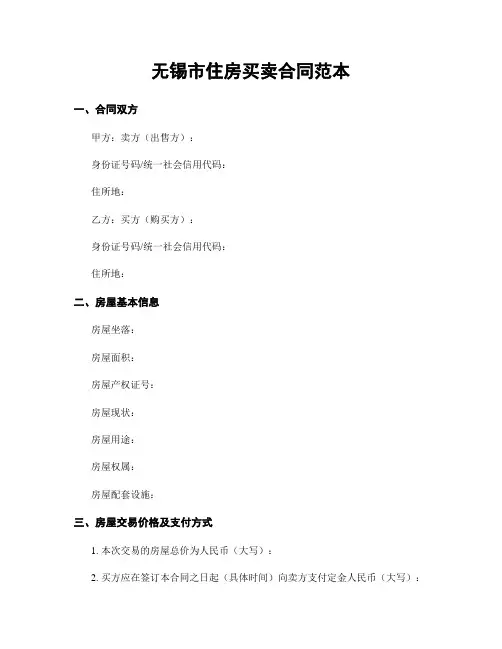 无锡市住房买卖合同范本

一、合同双方

甲方：卖方（出售方）：

身份证号码/统一社会信用代码：

住所地：

乙方：买方（购买方）：

身份证号码/统一社会信用代码：

住所地：

二、房屋基本信息

房屋坐落：

房屋面积：

房屋产权证号：

房屋现状：

房屋用途：

房屋权属：

房屋配套设施：

三、房屋交易价格及支付方式

1. 本次交易的房屋总价为人民币（大写）：

2. 买方应在签订本合同之日起（具体时间）向卖方支付定金人民币（大写）：